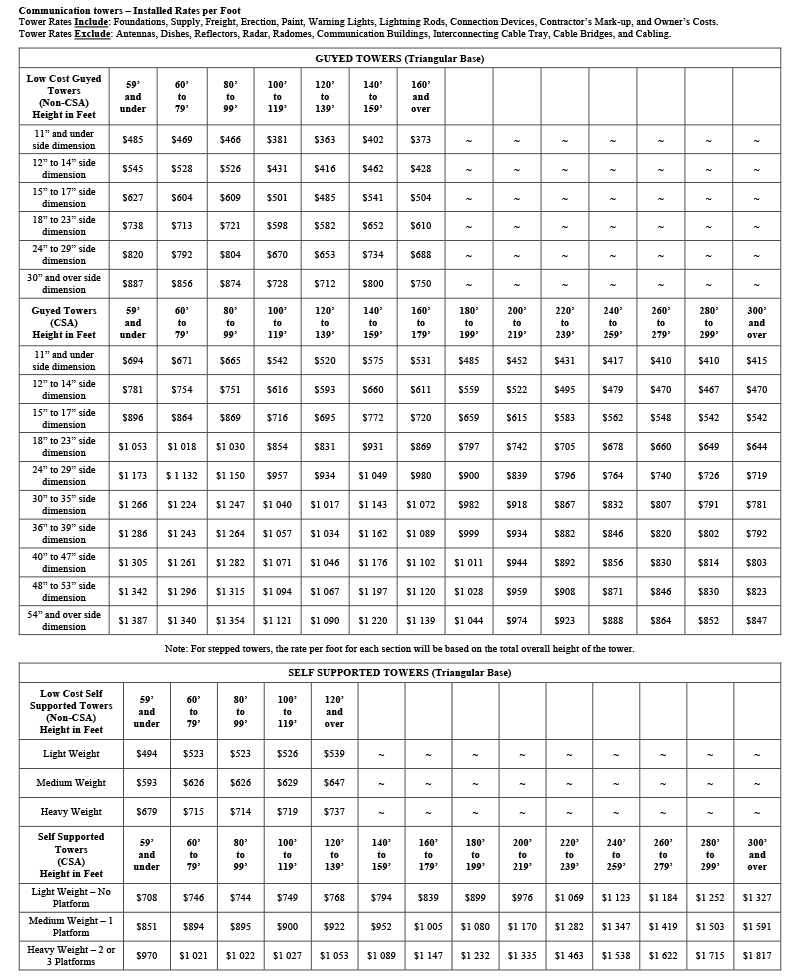 Communication towers – Installed Rates per Foot
Tower Rates Include: Foundations, Supply, Freight, Erection, Paint, Warning Lights, Lightning Rods, Connection Devices, Contractor's Mark-up, and Owner's Costs.
Tower Rates Exclude: Antennas, Dishes, Reflectors, Radar, Radomes, Communication Buildings, Interconnecting Cable Tray, Cable Bridges, and Cabling.

GUYED TOWERS (Triangular Base)

| Low Cost Guyed Towers (Non-CSA) Height in Feet | 59' and under | 60' to 79' | 80' to 99' | 100' to 119' | 120' to 139' | 140' to 159' | 160' and over | | | | | | | |
|---|---|---|---|---|---|---|---|---|---|---|---|---|---|---|
| 11" and under side dimension | $485 | $469 | $466 | $381 | $363 | $402 | $373 | ~ | ~ | ~ | ~ | ~ | ~ | ~ |
| 12" to 14" side dimension | $545 | $528 | $526 | $431 | $416 | $462 | $428 | ~ | ~ | ~ | ~ | ~ | ~ | ~ |
| 15" to 17" side dimension | $627 | $604 | $609 | $501 | $485 | $541 | $504 | ~ | ~ | ~ | ~ | ~ | ~ | ~ |
| 18" to 23" side dimension | $738 | $713 | $721 | $598 | $582 | $652 | $610 | ~ | ~ | ~ | ~ | ~ | ~ | ~ |
| 24" to 29" side dimension | $820 | $792 | $804 | $670 | $653 | $734 | $688 | ~ | ~ | ~ | ~ | ~ | ~ | ~ |
| 30" and over side dimension | $887 | $856 | $874 | $728 | $712 | $800 | $750 | ~ | ~ | ~ | ~ | ~ | ~ | ~ |
| Guyed Towers (CSA) Height in Feet | 59' and under | 60' to 79' | 80' to 99' | 100' to 119' | 120' to 139' | 140' to 159' | 160' to 179' | 180' to 199' | 200' to 219' | 220' to 239' | 240' to 259' | 260' to 279' | 280' to 299' | 300' and over |
| 11" and under side dimension | $694 | $671 | $665 | $542 | $520 | $575 | $531 | $485 | $452 | $431 | $417 | $410 | $410 | $415 |
| 12" to 14" side dimension | $781 | $754 | $751 | $616 | $593 | $660 | $611 | $559 | $522 | $495 | $479 | $470 | $467 | $470 |
| 15" to 17" side dimension | $896 | $864 | $869 | $716 | $695 | $772 | $720 | $659 | $615 | $583 | $562 | $548 | $542 | $542 |
| 18" to 23" side dimension | $1 053 | $1 018 | $1 030 | $854 | $831 | $931 | $869 | $797 | $742 | $705 | $678 | $660 | $649 | $644 |
| 24" to 29" side dimension | $1 173 | $ 1 132 | $1 150 | $957 | $934 | $1 049 | $980 | $900 | $839 | $796 | $764 | $740 | $726 | $719 |
| 30" to 35" side dimension | $1 266 | $1 224 | $1 247 | $1 040 | $1 017 | $1 143 | $1 072 | $982 | $918 | $867 | $832 | $807 | $791 | $781 |
| 36" to 39" side dimension | $1 286 | $1 243 | $1 264 | $1 057 | $1 034 | $1 162 | $1 089 | $999 | $934 | $882 | $846 | $820 | $802 | $792 |
| 40" to 47" side dimension | $1 305 | $1 261 | $1 282 | $1 071 | $1 046 | $1 176 | $1 102 | $1 011 | $944 | $892 | $856 | $830 | $814 | $803 |
| 48" to 53" side dimension | $1 342 | $1 296 | $1 315 | $1 094 | $1 067 | $1 197 | $1 120 | $1 028 | $959 | $908 | $871 | $846 | $830 | $823 |
| 54" and over side dimension | $1 387 | $1 340 | $1 354 | $1 121 | $1 090 | $1 220 | $1 139 | $1 044 | $974 | $923 | $888 | $864 | $852 | $847 |

Note: For stepped towers, the rate per foot for each section will be based on the total overall height of the tower.

SELF SUPPORTED TOWERS (Triangular Base)

| Low Cost Self Supported Towers (Non-CSA) Height in Feet | 59' and under | 60' to 79' | 80' to 99' | 100' to 119' | 120' and over | | | | | | | | | |
|---|---|---|---|---|---|---|---|---|---|---|---|---|---|---|
| Light Weight | $494 | $523 | $523 | $526 | $539 | ~ | ~ | ~ | ~ | ~ | ~ | ~ | ~ | ~ |
| Medium Weight | $593 | $626 | $626 | $629 | $647 | ~ | ~ | ~ | ~ | ~ | ~ | ~ | ~ | ~ |
| Heavy Weight | $679 | $715 | $714 | $719 | $737 | ~ | ~ | ~ | ~ | ~ | ~ | ~ | ~ | ~ |
| Self Supported Towers (CSA) Height in Feet | 59' and under | 60' to 79' | 80' to 99' | 100' to 119' | 120' to 139' | 140' to 159' | 160' to 179' | 180' to 199' | 200' to 219' | 220' to 239' | 240' to 259' | 260' to 279' | 280' to 299' | 300' and over |
| Light Weight – No Platform | $708 | $746 | $744 | $749 | $768 | $794 | $839 | $899 | $976 | $1 069 | $1 123 | $1 184 | $1 252 | $1 327 |
| Medium Weight – 1 Platform | $851 | $894 | $895 | $900 | $922 | $952 | $1 005 | $1 080 | $1 170 | $1 282 | $1 347 | $1 419 | $1 503 | $1 591 |
| Heavy Weight – 2 or 3 Platforms | $970 | $1 021 | $1 022 | $1 027 | $1 053 | $1 089 | $1 147 | $1 232 | $1 335 | $1 463 | $1 538 | $1 622 | $1 715 | $1 817 |